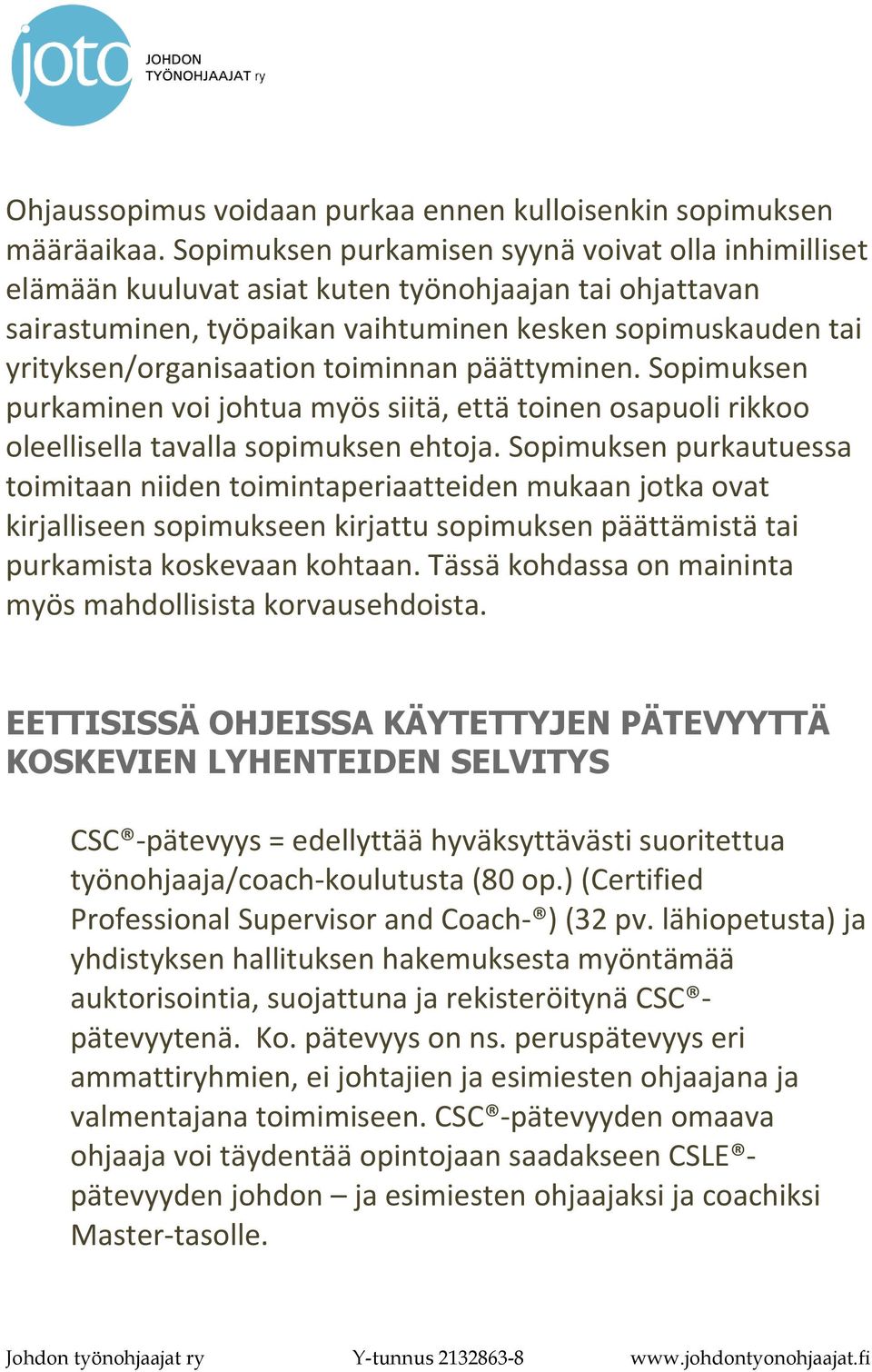 joto JOHDON TYÖNOHJAAJAT ry

Ohjaussopimus voidaan purkaa ennen kulloisenkin sopimuksen määräaikaa. Sopimuksen purkamisen syynä voivat olla inhimilliset elämään kuuluvat asiat kuten työnohjaajan tai ohjattavan sairastuminen, työpaikan vaihtuminen kesken sopimuskauden tai yrityksen/organisaation toiminnan päättyminen. Sopimuksen purkaminen voi johtua myös siitä, että toinen osapuoli rikkoo oleellisella tavalla sopimuksen ehtoja. Sopimuksen purkautuessa toimitaan niiden toimintaperiaatteiden mukaan jotka ovat kirjalliseen sopimukseen kirjattu sopimuksen päättämistä tai purkamista koskevaan kohtaan. Tässä kohdassa on maininta myös mahdollisista korvausehdoista.

EETTISISSÄ OHJEISSA KÄYTETTYJEN PÄTEVYYTTÄ KOSKEVIEN LYHENTEIDEN SELVITYS

CSC®-pätevyys = edellyttää hyväksyttävästi suoritettua työnohjaaja/coach-koulutusta (80 op.) (Certified Professional Supervisor and Coach-®) (32 pv. lähiopetusta) ja yhdistyksen hallituksen hakemuksesta myöntämää auktorisointia, suojattuna ja rekisteröitynä CSC®-pätevyytenä. Ko. pätevyys on ns. peruspätevyys eri ammattiryhmien, ei johtajien ja esimiesten ohjaajana ja valmentajana toimimiseen. CSC®-pätevyyden omaava ohjaaja voi täydentää opintojaan saadakseen CSLE®-pätevyyden johdon – ja esimiesten ohjaajaksi ja coachiksi Master-tasolle.

Johdon työnohjaajat ry Y-tunnus 2132863-8 www.johdontyonohjaajat.fi